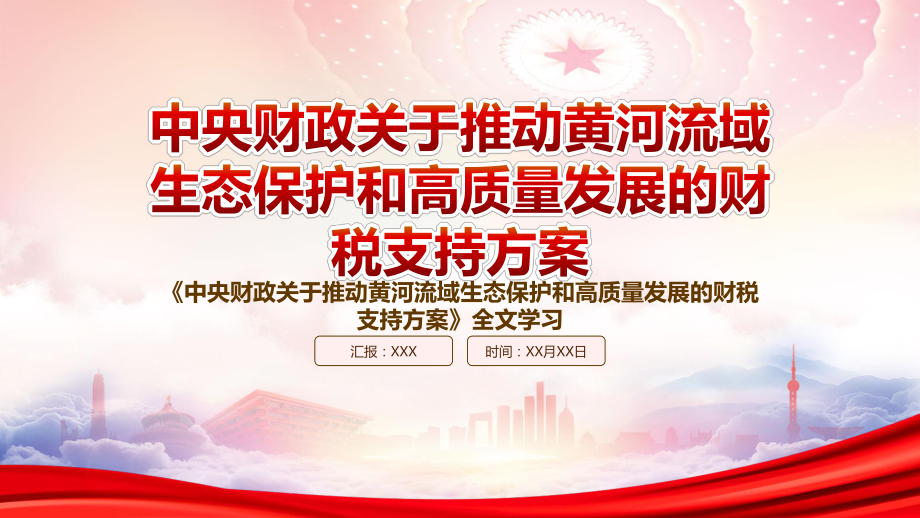 中央财政关于推动黄河流域生态保护和高质量发展的财税支持方案

《中央财政关于推动黄河流域生态保护和高质量发展的财税支持方案》全文学习

汇报：XXX

时间：XX月XX日